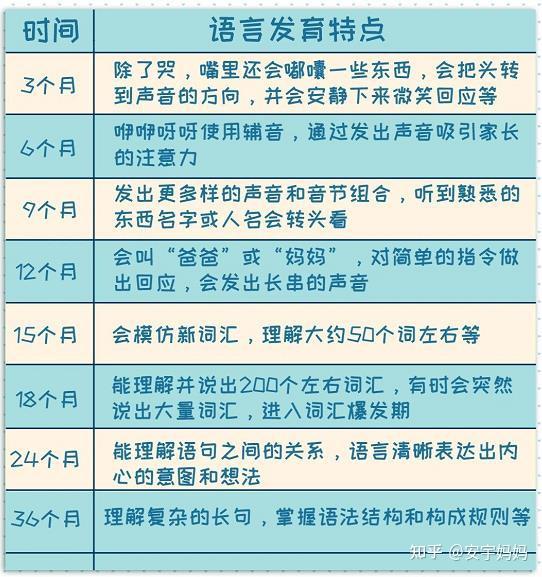 | 时间 | 语言发育特点 |
|---|---|
| 3个月 | 除了哭，嘴里还会嘟囔一些东西，会把头转到声音的方向，并会安静下来微笑回应等 |
| 6个月 | 咿咿呀呀使用辅音，通过发出声音吸引家长的注意力 |
| 9个月 | 发出更多样的声音和音节组合，听到熟悉的东西名字或人名会转头看 |
| 12个月 | 会叫“爸爸”或“妈妈”，对简单的指令做出回应，会发出长串的声音 |
| 15个月 | 会模仿新词汇，理解大约50个词左右等 |
| 18个月 | 能理解并说出200个左右词汇，有时会突然说出大量词汇，进入词汇爆发期 |
| 24个月 | 能理解语句之间的关系，语言清晰表达出内心的意图和想法 |
| 36个月 | 理解复杂的长句，掌握语法结构和构成规则等 |

知乎 @安宇妈妈